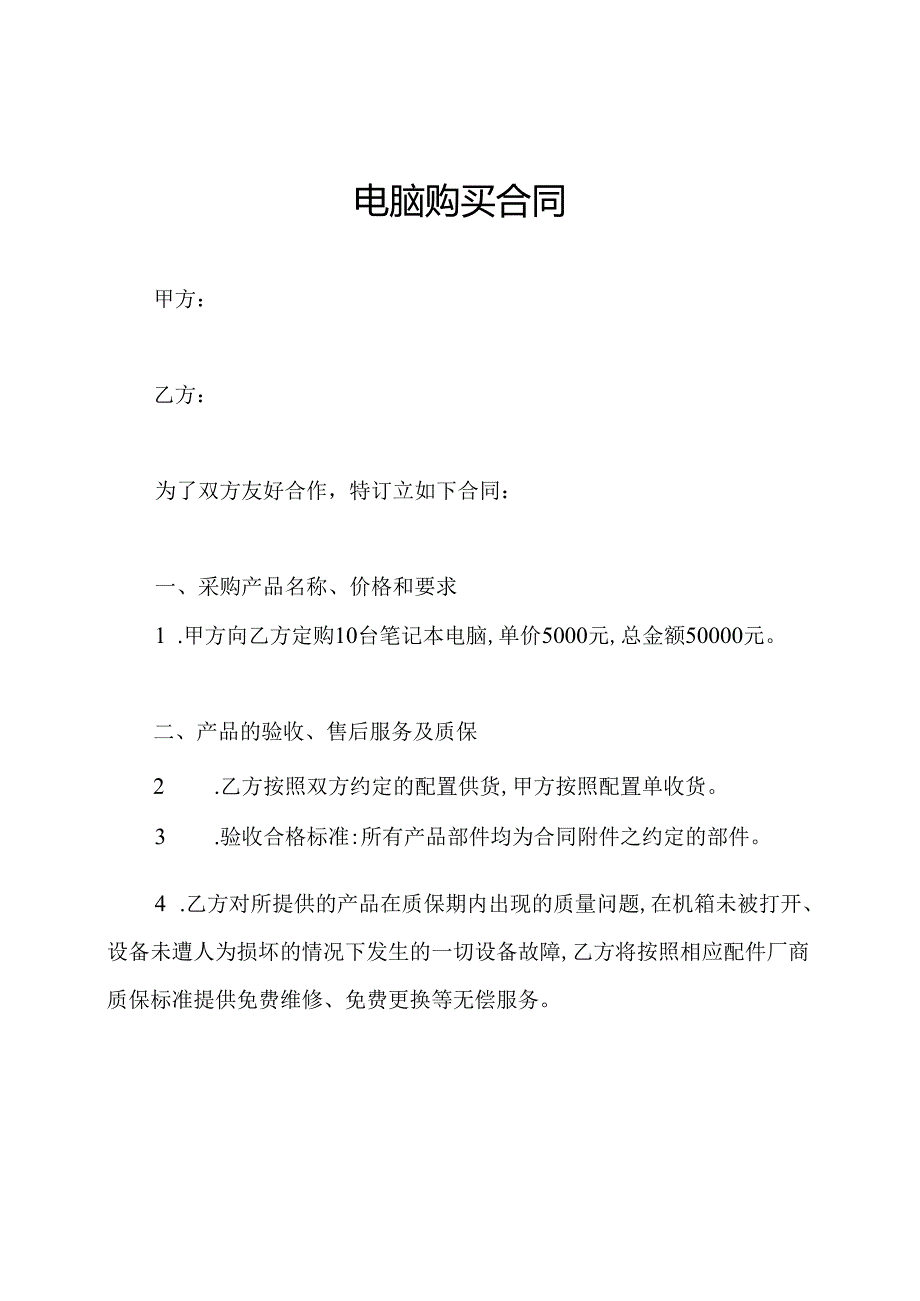 电脑购买合同

甲方：

乙方：

为了双方友好合作，特订立如下合同：

一、采购产品名称、价格和要求

1 .甲方向乙方定购10台笔记本电脑，单价5000元，总金额50000元。

二、产品的验收、售后服务及质保

2 .乙方按照双方约定的配置供货，甲方按照配置单收货。

3 .验收合格标准：所有产品部件均为合同附件之约定的部件。

4 .乙方对所提供的产品在质保期内出现的质量问题，在机箱未被打开、设备未遭人为损坏的情况下发生的一切设备故障，乙方将按照相应配件厂商质保标准提供免费维修、免费更换等无偿服务。